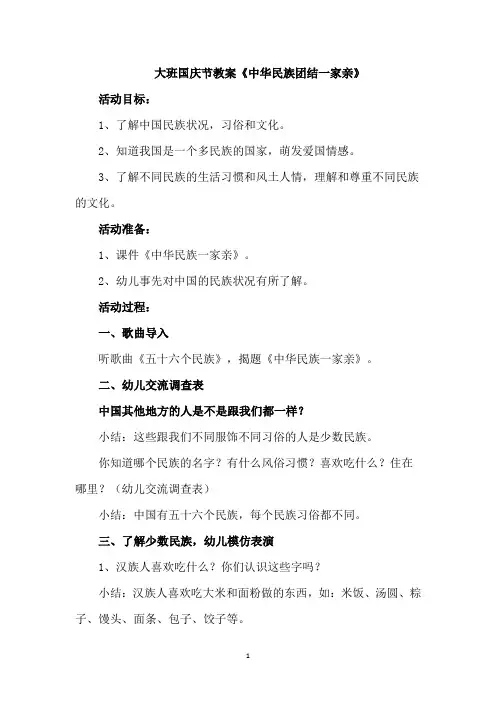 大班国庆节教案《中华民族团结一家亲》

活动目标：

1、了解中国民族状况，习俗和文化。

2、知道我国是一个多民族的国家，萌发爱国情感。

3、了解不同民族的生活习惯和风土人情，理解和尊重不同民族的文化。

活动准备：

1、课件《中华民族一家亲》。

2、幼儿事先对中国的民族状况有所了解。

活动过程：

一、歌曲导入

听歌曲《五十六个民族》，揭题《中华民族一家亲》。

二、幼儿交流调查表

中国其他地方的人是不是跟我们都一样？

小结：这些跟我们不同服饰不同习俗的人是少数民族。

你知道哪个民族的名字？有什么风俗习惯？喜欢吃什么？住在哪里？（幼儿交流调查表）

小结：中国有五十六个民族，每个民族习俗都不同。

三、了解少数民族，幼儿模仿表演

1、汉族人喜欢吃什么？你们认识这些字吗？

小结：汉族人喜欢吃大米和面粉做的东西，如：米饭、汤圆、粽子、馒头、面条、包子、饺子等。

1